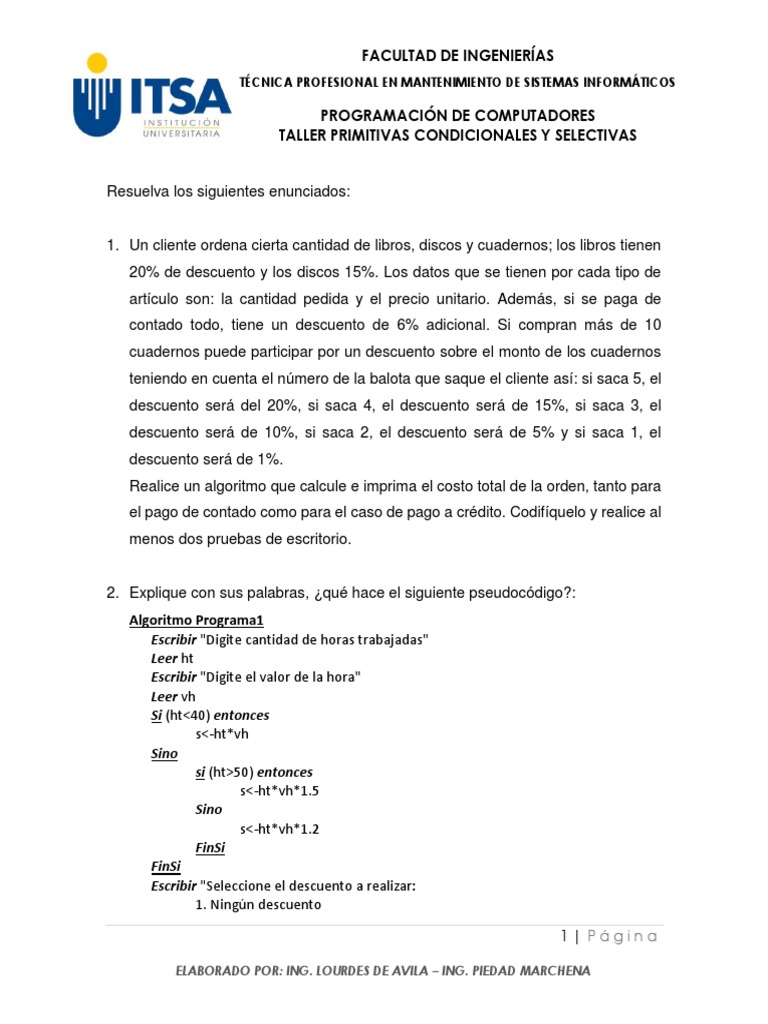 ITSA
INSTITUCIÓN UNIVERSITARIA

FACULTAD DE INGENIERÍAS
TÉCNICA PROFESIONAL EN MANTENIMIENTO DE SISTEMAS INFORMÁTICOS
PROGRAMACIÓN DE COMPUTADORES
TALLER PRIMITIVAS CONDICIONALES Y SELECTIVAS

Resuelva los siguientes enunciados:

1. Un cliente ordena cierta cantidad de libros, discos y cuadernos; los libros tienen 20% de descuento y los discos 15%. Los datos que se tienen por cada tipo de artículo son: la cantidad pedida y el precio unitario. Además, si se paga de contado todo, tiene un descuento de 6% adicional. Si compran más de 10 cuadernos puede participar por un descuento sobre el monto de los cuadernos teniendo en cuenta el número de la balota que saque el cliente así: si saca 5, el descuento será del 20%, si saca 4, el descuento será de 15%, si saca 3, el descuento será de 10%, si saca 2, el descuento será de 5% y si saca 1, el descuento será de 1%.
Realice un algoritmo que calcule e imprima el costo total de la orden, tanto para el pago de contado como para el caso de pago a crédito. Codifíquelo y realice al menos dos pruebas de escritorio.

2. Explique con sus palabras, ¿qué hace el siguiente pseudocódigo?:
Algoritmo Programa1
Escribir "Digite cantidad de horas trabajadas"
Leer ht
Escribir "Digite el valor de la hora"
Leer vh
Si (ht<40) entonces
s<-ht*vh
Sino
si (ht>50) entonces
s<-ht*vh*1.5
Sino
s<-ht*vh*1.2
FinSi
FinSi
Escribir "Seleccione el descuento a realizar:
1. Ningún descuento

1 | Página

ELABORADO POR: ING. LOURDES DE AVILA – ING. PIEDAD MARCHENA